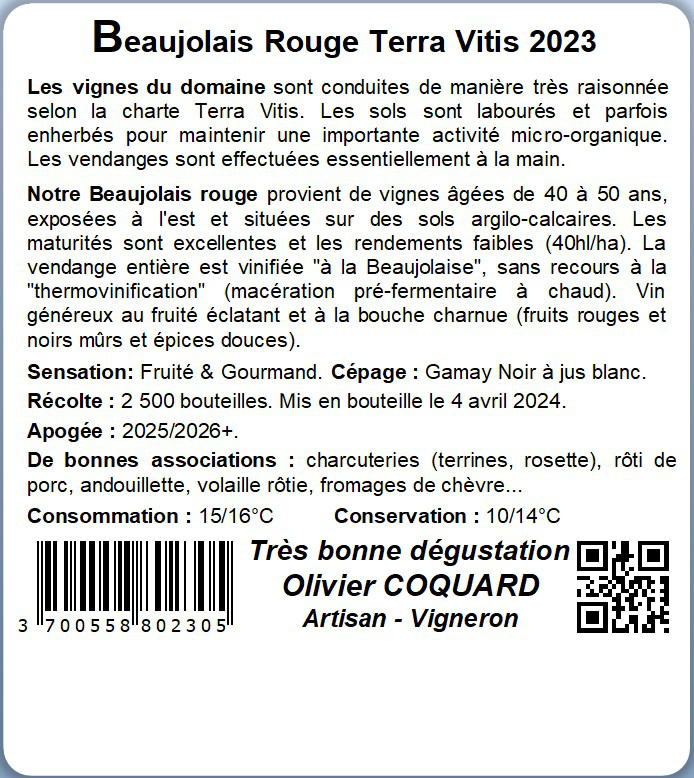 Beaujolais Rouge Terra Vitis 2023

Les vignes du domaine sont conduites de manière très raisonnée selon la charte Terra Vitis. Les sols sont labourés et parfois enherbés pour maintenir une importante activité micro-organique. Les vendanges sont effectuées essentiellement à la main.

Notre Beaujolais rouge provient de vignes âgées de 40 à 50 ans, exposées à l'est et situées sur des sols argilo-calcaires. Les maturités sont excellentes et les rendements faibles (40hl/ha). La vendange entière est vinifiée "à la Beaujolaise", sans recours à la "thermovinification" (macération pré-fermentaire à chaud). Vin généreux au fruité éclatant et à la bouche charnue (fruits rouges et noirs mûrs et épices douces).

Sensation: Fruité & Gourmand. Cépage : Gamay Noir à jus blanc.

Récolte : 2 500 bouteilles. Mis en bouteille le 4 avril 2024.

Apogée : 2025/2026+.

De bonnes associations : charcuteries (terrines, rosette), rôti de porc, andouillette, volaille rôtie, fromages de chèvre...

Consommation : 15/16°C Conservation : 10/14°C

3 700558 802305

Très bonne dégustation
Olivier COQUARD
Artisan - Vigneron